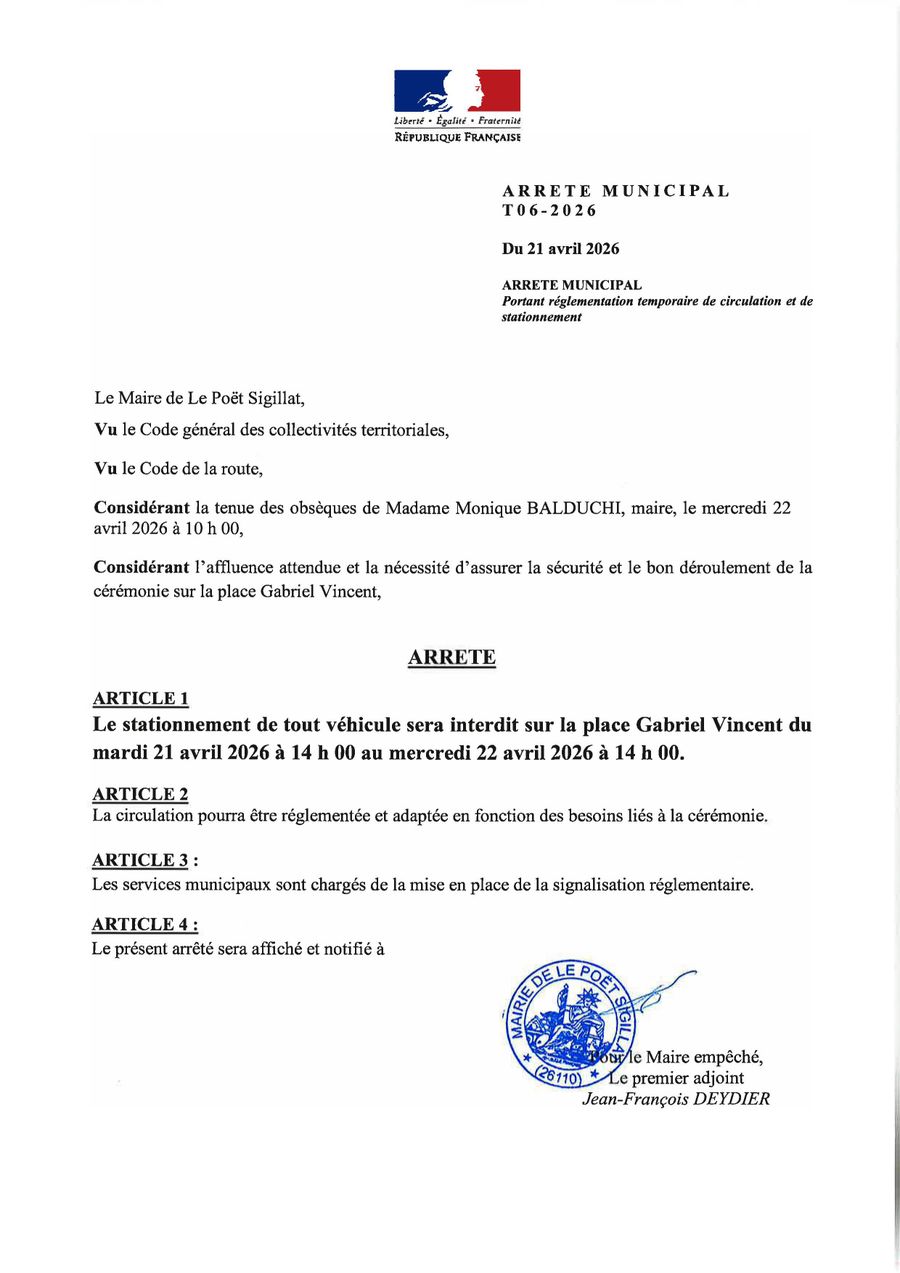 Liberté • Égalité • Fraternité
RÉPUBLIQUE FRANÇAISE

ARRETE MUNICIPAL
T06-2026

Du 21 avril 2026

ARRETE MUNICIPAL
Portant réglementation temporaire de circulation et de stationnement

Le Maire de Le Poët Sigillat,

Vu le Code général des collectivités territoriales,

Vu le Code de la route,

Considérant la tenue des obsèques de Madame Monique BALDUCHI, maire, le mercredi 22 avril 2026 à 10 h 00,

Considérant l'affluence attendue et la nécessité d'assurer la sécurité et le bon déroulement de la cérémonie sur la place Gabriel Vincent,

ARRETE

ARTICLE 1
Le stationnement de tout véhicule sera interdit sur la place Gabriel Vincent du mardi 21 avril 2026 à 14 h 00 au mercredi 22 avril 2026 à 14 h 00.

ARTICLE 2
La circulation pourra être réglementée et adaptée en fonction des besoins liés à la cérémonie.

ARTICLE 3 :
Les services municipaux sont chargés de la mise en place de la signalisation réglementaire.

ARTICLE 4 :
Le présent arrêté sera affiché et notifié à

MAIRIE DE LE POËT SIGILLAT (26110)

Pour le Maire empêché,
Le premier adjoint
Jean-François DEYDIER